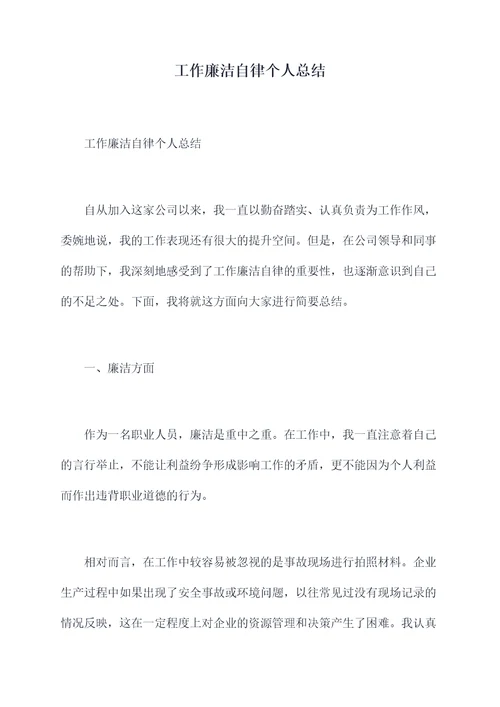 工作廉洁自律个人总结

工作廉洁自律个人总结

自从加入这家公司以来，我一直以勤奋踏实、认真负责为工作作风，委婉地说，我的工作表现还有很大的提升空间。但是，在公司领导和同事的帮助下，我深刻地感受到了工作廉洁自律的重要性，也逐渐意识到自己的不足之处。下面，我将就这方面向大家进行简要总结。

一、廉洁方面

作为一名职业人员，廉洁是重中之重。在工作中，我一直注意着自己的言行举止，不能让利益纷争形成影响工作的矛盾，更不能因为个人利益而作出违背职业道德的行为。

相对而言，在工作中较容易被忽视的是事故现场进行拍照材料。企业生产过程中如果出现了安全事故或环境问题，以往常见过没有现场记录的情况反映，这在一定程度上对企业的资源管理和决策产生了困难。我认真